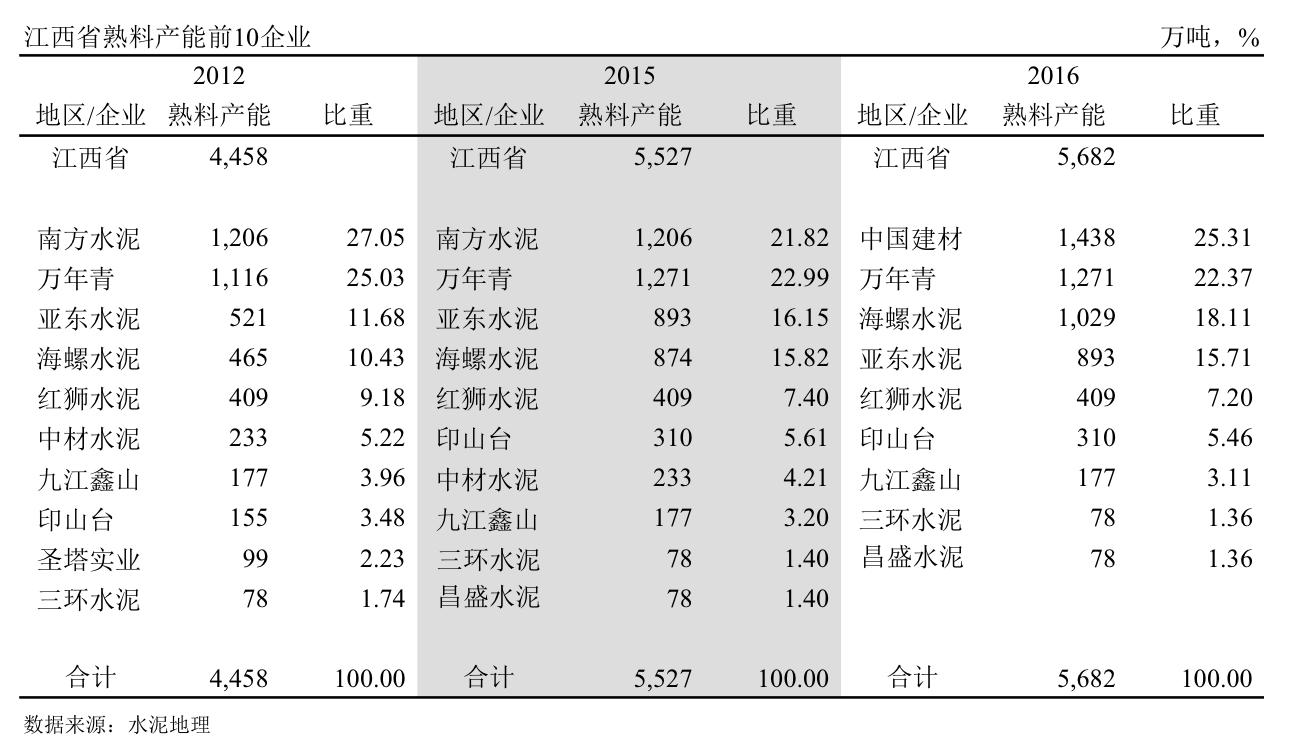 江西省熟料产能前10企业 万吨，%

| 2012 | | | 2015 | | | 2016 | | |
|---|---|---|---|---|---|---|---|---|
| 地区/企业 | 熟料产能 | 比重 | 地区/企业 | 熟料产能 | 比重 | 地区/企业 | 熟料产能 | 比重 |
| 江西省 | 4,458 | | 江西省 | 5,527 | | 江西省 | 5,682 | |
| 南方水泥 | 1,206 | 27.05 | 南方水泥 | 1,206 | 21.82 | 中国建材 | 1,438 | 25.31 |
| 万年青 | 1,116 | 25.03 | 万年青 | 1,271 | 22.99 | 万年青 | 1,271 | 22.37 |
| 亚东水泥 | 521 | 11.68 | 亚东水泥 | 893 | 16.15 | 海螺水泥 | 1,029 | 18.11 |
| 海螺水泥 | 465 | 10.43 | 海螺水泥 | 874 | 15.82 | 亚东水泥 | 893 | 15.71 |
| 红狮水泥 | 409 | 9.18 | 红狮水泥 | 409 | 7.40 | 红狮水泥 | 409 | 7.20 |
| 中材水泥 | 233 | 5.22 | 印山台 | 310 | 5.61 | 印山台 | 310 | 5.46 |
| 九江鑫山 | 177 | 3.96 | 中材水泥 | 233 | 4.21 | 九江鑫山 | 177 | 3.11 |
| 印山台 | 155 | 3.48 | 九江鑫山 | 177 | 3.20 | 三环水泥 | 78 | 1.36 |
| 圣塔实业 | 99 | 2.23 | 三环水泥 | 78 | 1.40 | 昌盛水泥 | 78 | 1.36 |
| 三环水泥 | 78 | 1.74 | 昌盛水泥 | 78 | 1.40 | | | |
| 合计 | 4,458 | 100.00 | 合计 | 5,527 | 100.00 | 合计 | 5,682 | 100.00 |

数据来源：水泥地理